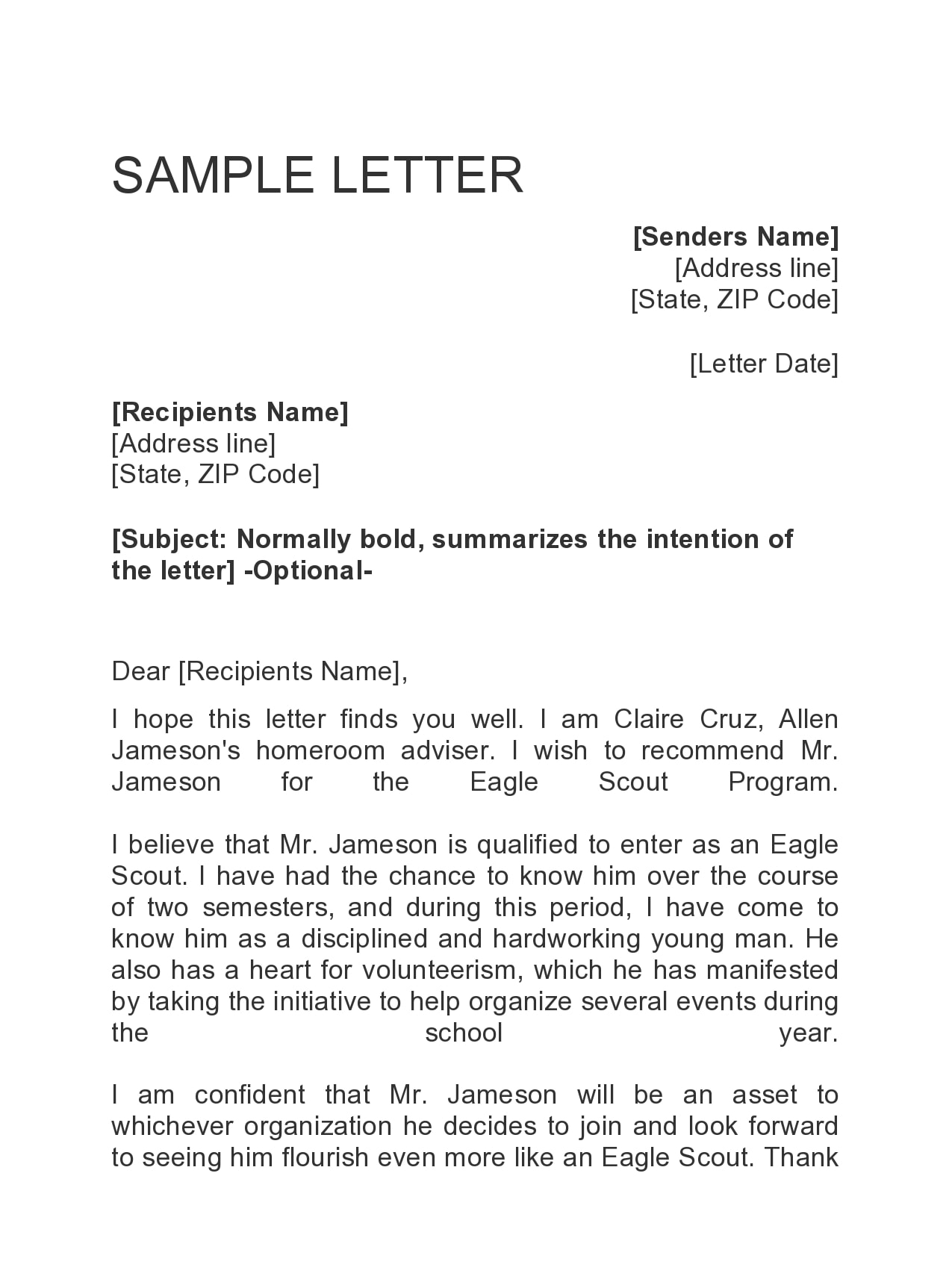 SAMPLE LETTER

[Senders Name]
[Address line]
[State, ZIP Code]

[Letter Date]

[Recipients Name]
[Address line]
[State, ZIP Code]

[Subject: Normally bold, summarizes the intention of the letter] -Optional-

Dear [Recipients Name],

I hope this letter finds you well. I am Claire Cruz, Allen Jameson's homeroom adviser. I wish to recommend Mr. Jameson for the Eagle Scout Program.

I believe that Mr. Jameson is qualified to enter as an Eagle Scout. I have had the chance to know him over the course of two semesters, and during this period, I have come to know him as a disciplined and hardworking young man. He also has a heart for volunteerism, which he has manifested by taking the initiative to help organize several events during the school year.

I am confident that Mr. Jameson will be an asset to whichever organization he decides to join and look forward to seeing him flourish even more like an Eagle Scout. Thank